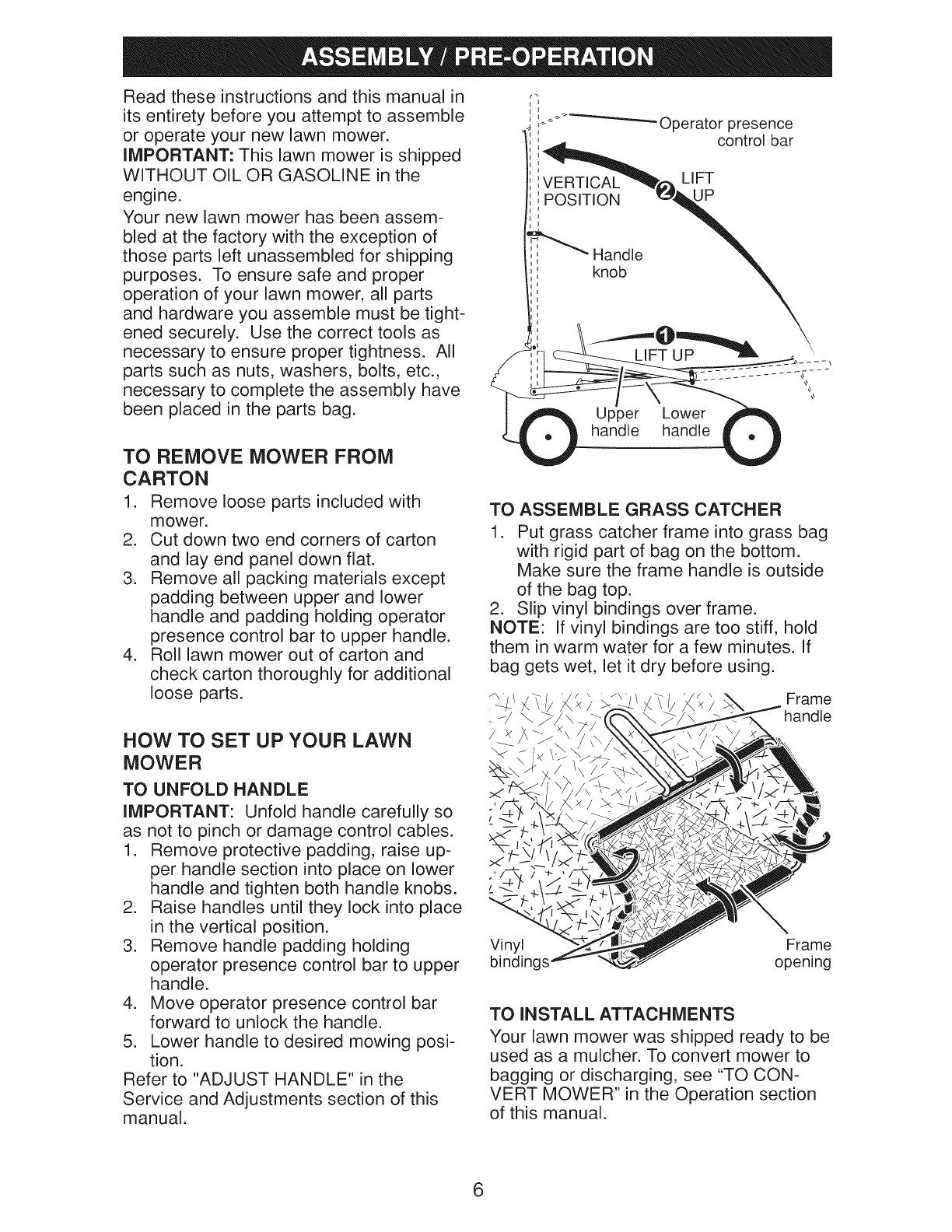 ASSEMBLY / PRE-OPERATION

Read these instructions and this manual in its entirety before you attempt to assemble or operate your new lawn mower.
IMPORTANT: This lawn mower is shipped WITHOUT OIL OR GASOLINE in the engine.
Your new lawn mower has been assembled at the factory with the exception of those parts left unassembled for shipping purposes. To ensure safe and proper operation of your lawn mower, all parts and hardware you assemble must be tightened securely. Use the correct tools as necessary to ensure proper tightness. All parts such as nuts, washers, bolts, etc., necessary to complete the assembly have been placed in the parts bag.

TO REMOVE MOWER FROM CARTON
1. Remove loose parts included with mower.
2. Cut down two end corners of carton and lay end panel down flat.
3. Remove all packing materials except padding between upper and lower handle and padding holding operator presence control bar to upper handle.
4. Roll lawn mower out of carton and check carton thoroughly for additional loose parts.

HOW TO SET UP YOUR LAWN MOWER
TO UNFOLD HANDLE
IMPORTANT: Unfold handle carefully so as not to pinch or damage control cables.
1. Remove protective padding, raise upper handle section into place on lower handle and tighten both handle knobs.
2. Raise handles until they lock into place in the vertical position.
3. Remove handle padding holding operator presence control bar to upper handle.
4. Move operator presence control bar forward to unlock the handle.
5. Lower handle to desired mowing position.
Refer to "ADJUST HANDLE" in the Service and Adjustments section of this manual.

Operator presence control bar
VERTICAL POSITION
2 LIFT UP
Handle knob
1 LIFT UP
Upper handle
Lower handle

TO ASSEMBLE GRASS CATCHER
1. Put grass catcher frame into grass bag with rigid part of bag on the bottom. Make sure the frame handle is outside of the bag top.
2. Slip vinyl bindings over frame.
NOTE: If vinyl bindings are too stiff, hold them in warm water for a few minutes. If bag gets wet, let it dry before using.

Frame handle
Vinyl bindings
Frame opening

TO INSTALL ATTACHMENTS
Your lawn mower was shipped ready to be used as a mulcher. To convert mower to bagging or discharging, see "TO CONVERT MOWER" in the Operation section of this manual.

6